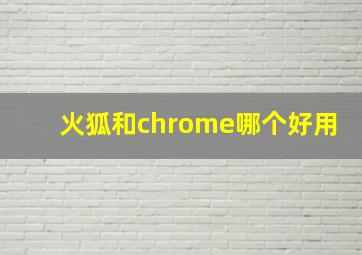 火狐和chrome哪个好用